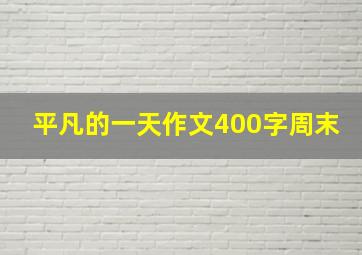 平凡的一天作文400字周末